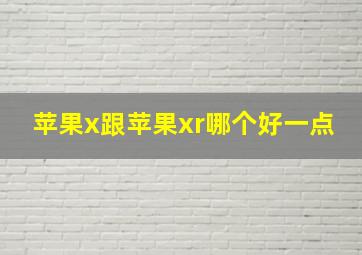 苹果x跟苹果xr哪个好一点